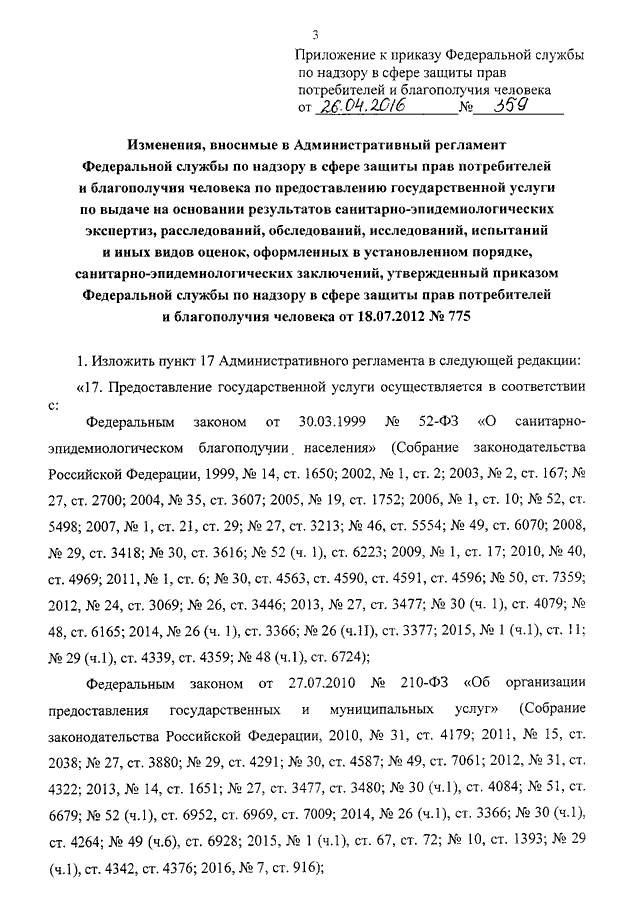 3

Приложение к приказу Федеральной службы по надзору в сфере защиты прав потребителей и благополучия человека от 26.04.2016 № 359

Изменения, вносимые в Административный регламент Федеральной службы по надзору в сфере защиты прав потребителей и благополучия человека по предоставлению государственной услуги по выдаче на основании результатов санитарно-эпидемиологических экспертиз, расследований, обследований, исследований, испытаний и иных видов оценок, оформленных в установленном порядке, санитарно-эпидемиологических заключений, утвержденный приказом Федеральной службы по надзору в сфере защиты прав потребителей и благополучия человека от 18.07.2012 № 775

1. Изложить пункт 17 Административного регламента в следующей редакции:

«17. Предоставление государственной услуги осуществляется в соответствии с:

Федеральным законом от 30.03.1999 № 52-ФЗ «О санитарно-эпидемиологическом благополучии населения» (Собрание законодательства Российской Федерации, 1999, № 14, ст. 1650; 2002, № 1, ст. 2; 2003, № 2, ст. 167; № 27, ст. 2700; 2004, № 35, ст. 3607; 2005, № 19, ст. 1752; 2006, № 1, ст. 10; № 52, ст. 5498; 2007, № 1, ст. 21, ст. 29; № 27, ст. 3213; № 46, ст. 5554; № 49, ст. 6070; 2008, № 29, ст. 3418; № 30, ст. 3616; № 52 (ч. 1), ст. 6223; 2009, № 1, ст. 17; 2010, № 40, ст. 4969; 2011, № 1, ст. 6; № 30, ст. 4563, ст. 4590, ст. 4591, ст. 4596; № 50, ст. 7359; 2012, № 24, ст. 3069; № 26, ст. 3446; 2013, № 27, ст. 3477; № 30 (ч. 1), ст. 4079; № 48, ст. 6165; 2014, № 26 (ч. 1), ст. 3366; № 26 (ч.II), ст. 3377; 2015, № 1 (ч.1), ст. 11; № 29 (ч.1), ст. 4339, ст. 4359; № 48 (ч.1), ст. 6724);

Федеральным законом от 27.07.2010 № 210-ФЗ «Об организации предоставления государственных и муниципальных услуг» (Собрание законодательства Российской Федерации, 2010, № 31, ст. 4179; 2011, № 15, ст. 2038; № 27, ст. 3880; № 29, ст. 4291; № 30, ст. 4587; № 49, ст. 7061; 2012, № 31, ст. 4322; 2013, № 14, ст. 1651; № 27, ст. 3477, ст. 3480; № 30 (ч.1), ст. 4084; № 51, ст. 6679; № 52 (ч.1), ст. 6952, ст. 6969, ст. 7009; 2014, № 26 (ч.1), ст. 3366; № 30 (ч.1), ст. 4264; № 49 (ч.6), ст. 6928; 2015, № 1 (ч.1), ст. 67, ст. 72; № 10, ст. 1393; № 29 (ч.1), ст. 4342, ст. 4376; 2016, № 7, ст. 916);